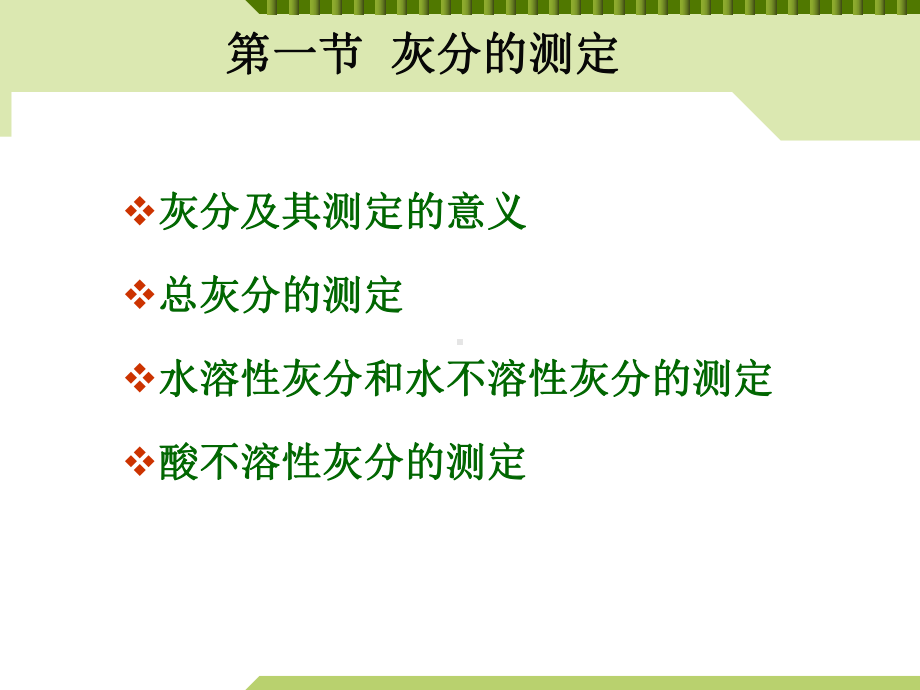 第一节 灰分的测定

❖灰分及其测定的意义

❖总灰分的测定

❖水溶性灰分和水不溶性灰分的测定

❖酸不溶性灰分的测定